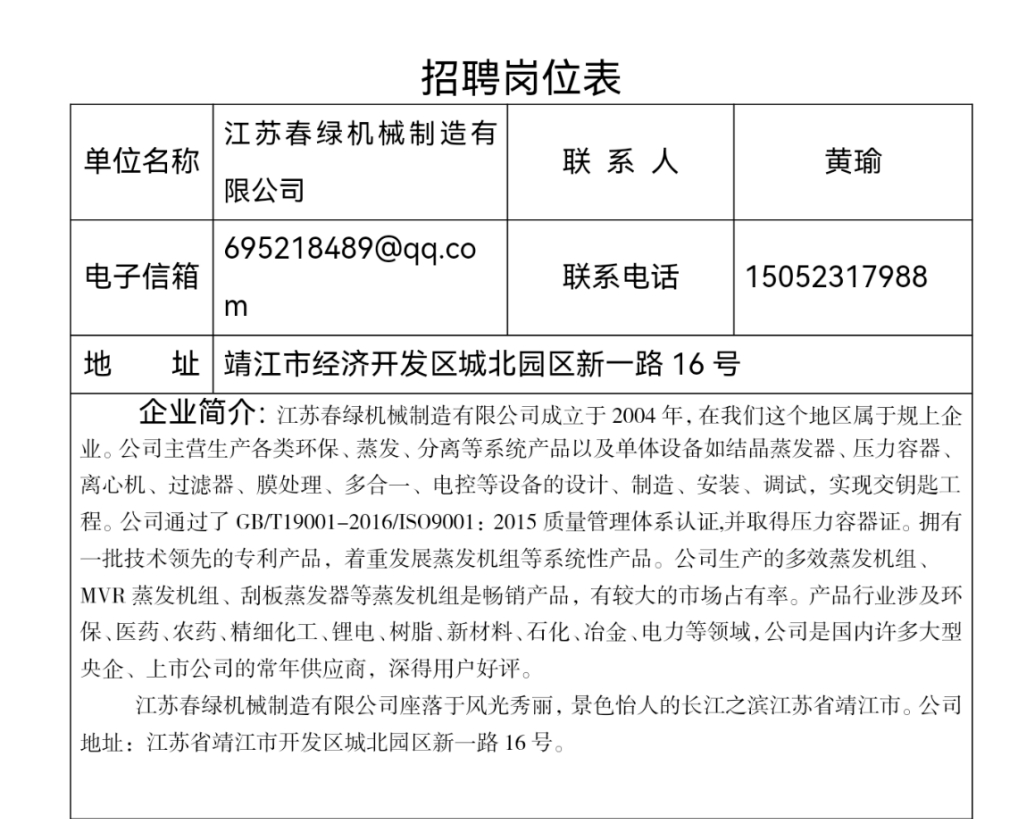 招聘岗位表

| 单位名称 | 江苏春绿机械制造有限公司 | 联 系 人 | 黄瑜 |
|---|---|---|---|
| 电子信箱 | 695218489@qq.com | 联系电话 | 15052317988 |
| 地　　址 | 靖江市经济开发区城北园区新一路 16 号 | | |

企业简介：江苏春绿机械制造有限公司成立于 2004 年，在我们这个地区属于规上企业。公司主营生产各类环保、蒸发、分离等系统产品以及单体设备如结晶蒸发器、压力容器、离心机、过滤器、膜处理、多合一、电控等设备的设计、制造、安装、调试，实现交钥匙工程。公司通过了 GB/T19001-2016/ISO9001：2015 质量管理体系认证,并取得压力容器证。拥有一批技术领先的专利产品，着重发展蒸发机组等系统性产品。公司生产的多效蒸发机组、MVR 蒸发机组、刮板蒸发器等蒸发机组是畅销产品，有较大的市场占有率。产品行业涉及环保、医药、农药、精细化工、锂电、树脂、新材料、石化、冶金、电力等领域，公司是国内许多大型央企、上市公司的常年供应商，深得用户好评。

江苏春绿机械制造有限公司座落于风光秀丽，景色怡人的长江之滨江苏省靖江市。公司地址：江苏省靖江市开发区城北园区新一路 16 号。